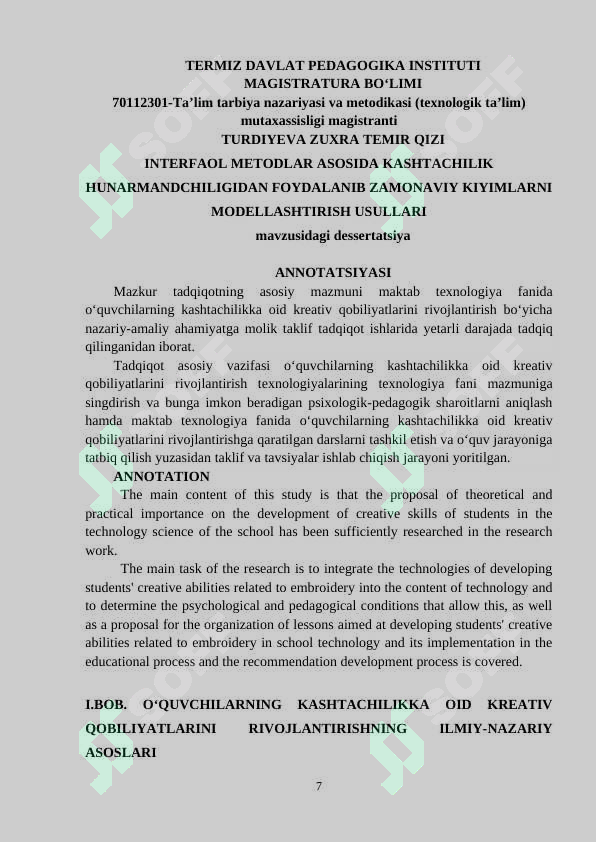 TERMIZ DAVLAT PEDAGOGIKA INSTITUTI
MAGISTRATURA BO‘LIMI
70112301-Ta’lim tarbiya nazariyasi va metodikasi (texnologik ta’lim) mutaxassisligi magistranti
TURDIYEVA ZUXRA TEMIR QIZI
INTERFAOL METODLAR ASOSIDA KASHTACHILIK HUNARMANDCHILIGIDAN FOYDALANIB ZAMONAVIY KIYIMLARNI MODELLASHTIRISH USULLARI
mavzusidagi dessertatsiya

ANNOTATSIYASI

Mazkur tadqiqotning asosiy mazmuni maktab texnologiya fanida o‘quvchilarning kashtachilikka oid kreativ qobiliyatlarini rivojlantirish bo‘yicha nazariy-amaliy ahamiyatga molik taklif tadqiqot ishlarida yetarli darajada tadqiq qilinganidan iborat.

Tadqiqot asosiy vazifasi o‘quvchilarning kashtachilikka oid kreativ qobiliyatlarini rivojlantirish texnologiyalarining texnologiya fani mazmuniga singdirish va bunga imkon beradigan psixologik-pedagogik sharoitlarni aniqlash hamda maktab texnologiya fanida o‘quvchilarning kashtachilikka oid kreativ qobiliyatlarini rivojlantirishga qaratilgan darslarni tashkil etish va o‘quv jarayoniga tatbiq qilish yuzasidan taklif va tavsiyalar ishlab chiqish jarayoni yoritilgan.

ANNOTATION

The main content of this study is that the proposal of theoretical and practical importance on the development of creative skills of students in the technology science of the school has been sufficiently researched in the research work.

The main task of the research is to integrate the technologies of developing students' creative abilities related to embroidery into the content of technology and to determine the psychological and pedagogical conditions that allow this, as well as a proposal for the organization of lessons aimed at developing students' creative abilities related to embroidery in school technology and its implementation in the educational process and the recommendation development process is covered.

I.BOB. O‘QUVCHILARNING KASHTACHILIKKA OID KREATIV QOBILIYATLARINI RIVOJLANTIRISHNING ILMIY-NAZARIY ASOSLARI

7